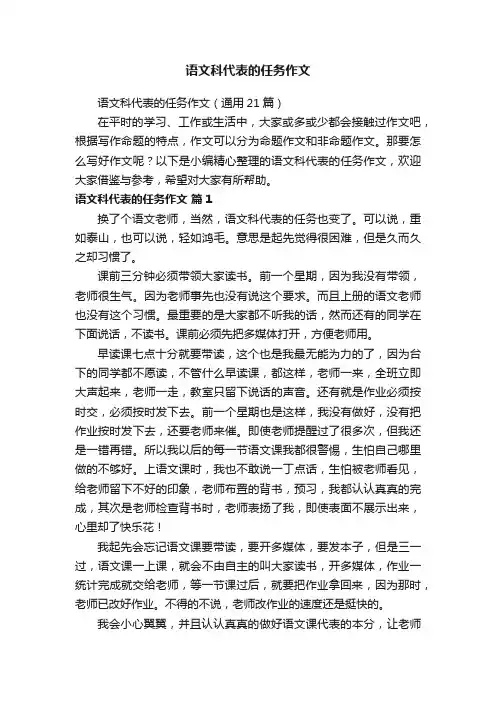 语文科代表的任务作文

语文科代表的任务作文（通用 21 篇）

在平时的学习、工作或生活中，大家或多或少都会接触过作文吧，根据写作命题的特点，作文可以分为命题作文和非命题作文。那要怎么写好作文呢？以下是小编精心整理的语文科代表的任务作文，欢迎大家借鉴与参考，希望对大家有所帮助。

语文科代表的任务作文 篇 1

换了个语文老师，当然，语文科代表的任务也变了。可以说，重如泰山，也可以说，轻如鸿毛。意思是起先觉得很困难，但是久而久之却习惯了。

课前三分钟必须带领大家读书。前一个星期，因为我没有带领，老师很生气。因为老师事先也没有说这个要求。而且上册的语文老师也没有这个习惯。最重要的是大家都不听我的话，然而还有的同学在下面说话，不读书。课前必须先把多媒体打开，方便老师用。

早读课七点十分就要带读，这个也是我最无能为力的了，因为台下的同学都不愿读，不管什么早读课，都这样，老师一来，全班立即大声起来，老师一走，教室只留下说话的声音。还有就是作业必须按时交，必须按时发下去。前一个星期也是这样，我没有做好，没有把作业按时发下去，还要老师来催。即使老师提醒过了很多次，但我还是一错再错。所以我以后的每一节语文课我都很警惕，生怕自己哪里做的不够好。上语文课时，我也不敢说一丁点话，生怕被老师看见，给老师留下不好的印象，老师布置的背书，预习，我都认认真真的完成，其次是老师检查背书时，老师表扬了我，即使表面不展示出来，心里却了快乐花！

我起先会忘记语文课要带读，要开多媒体，要发本子，但是三一过，语文课一上课，就会不由自主的叫大家读书，开多媒体，作业一统计完成就交给老师，等一节课过后，就要把作业拿回来，因为那时，老师已改好作业。不得的不说，老师改作业的速度还是挺快的。

我会小心翼翼，并且认认真真的做好语文课代表的本分，让老师